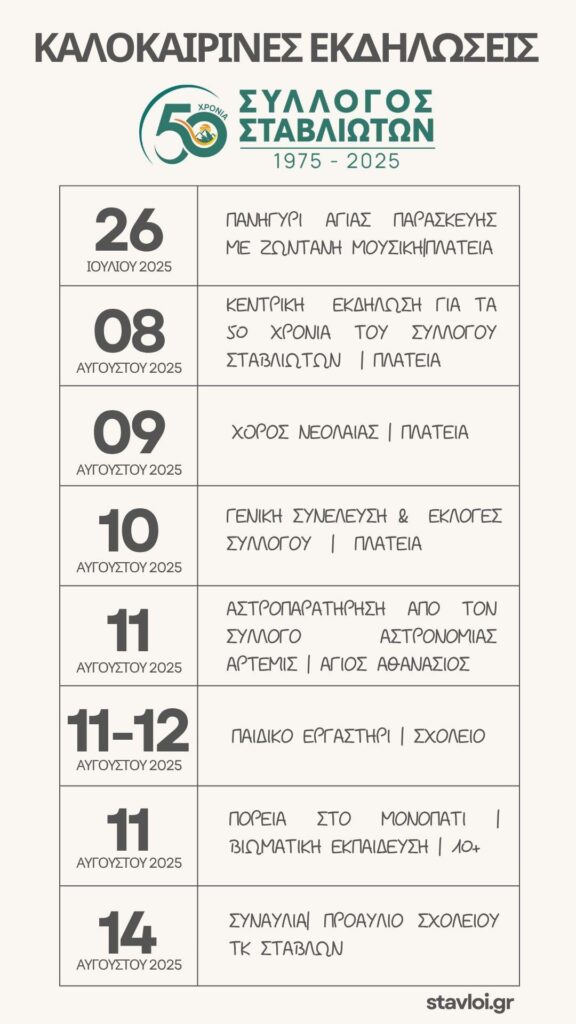 ΚΑΛΟΚΑΙΡΙΝΕΣ ΕΚΔΗΛΩΣΕΙΣ

50 ΧΡΟΝΙΑ
ΣΥΛΛΟΓΟΣ ΣΤΑΒΛΙΩΤΩΝ
1975 - 2025

| | |
|---|---|
| 26 ΙΟΥΛΙΟΥ 2025 | ΠΑΝΗΓΥΡΙ ΑΓΙΑΣ ΠΑΡΑΣΚΕΥΗΣ ΜΕ ΖΩΝΤΑΝΗ ΜΟΥΣΙΚΗ\|ΠΛΑΤΕΙΑ |
| 08 ΑΥΓΟΥΣΤΟΥ 2025 | ΚΕΝΤΡΙΚΗ ΕΚΔΗΛΩΣΗ ΓΙΑ ΤΑ 50 ΧΡΟΝΙΑ ΤΟΥ ΣΥΛΛΟΓΟΥ ΣΤΑΒΛΙΩΤΩΝ \| ΠΛΑΤΕΙΑ |
| 09 ΑΥΓΟΥΣΤΟΥ 2025 | ΧΟΡΟΣ ΝΕΟΛΑΙΑΣ \| ΠΛΑΤΕΙΑ |
| 10 ΑΥΓΟΥΣΤΟΥ 2025 | ΓΕΝΙΚΗ ΣΥΝΕΛΕΥΣΗ & ΕΚΛΟΓΕΣ ΣΥΛΛΟΓΟΥ \| ΠΛΑΤΕΙΑ |
| 11 ΑΥΓΟΥΣΤΟΥ 2025 | ΑΣΤΡΟΠΑΡΑΤΗΡΗΣΗ ΑΠΟ ΤΟΝ ΣΥΛΛΟΓΟ ΑΣΤΡΟΝΟΜΙΑΣ ΑΡΤΕΜΙΣ \| ΑΓΙΟΣ ΑΘΑΝΑΣΙΟΣ |
| 11-12 ΑΥΓΟΥΣΤΟΥ 2025 | ΠΑΙΔΙΚΟ ΕΡΓΑΣΤΗΡΙ \| ΣΧΟΛΕΙΟ |
| 11 ΑΥΓΟΥΣΤΟΥ 2025 | ΠΟΡΕΙΑ ΣΤΟ ΜΟΝΟΠΑΤΙ \| ΒΙΩΜΑΤΙΚΗ ΕΚΠΑΙΔΕΥΣΗ \| 10+ |
| 14 ΑΥΓΟΥΣΤΟΥ 2025 | ΣΥΝΑΥΛΙΑ\| ΠΡΟΑΥΛΙΟ ΣΧΟΛΕΙΟΥ ΤΚ ΣΤΑΒΛΩΝ |

stavloi.gr